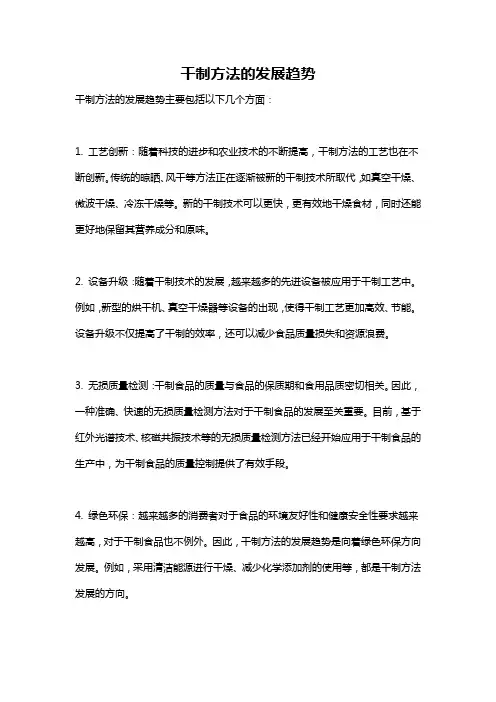 干制方法的发展趋势

干制方法的发展趋势主要包括以下几个方面：

1. 工艺创新：随着科技的进步和农业技术的不断提高，干制方法的工艺也在不断创新。传统的晾晒、风干等方法正在逐渐被新的干制技术所取代，如真空干燥、微波干燥、冷冻干燥等。新的干制技术可以更快，更有效地干燥食材，同时还能更好地保留其营养成分和原味。

2. 设备升级：随着干制技术的发展，越来越多的先进设备被应用于干制工艺中。例如，新型的烘干机、真空干燥器等设备的出现，使得干制工艺更加高效、节能。设备升级不仅提高了干制的效率，还可以减少食品质量损失和资源浪费。

3. 无损质量检测：干制食品的质量与食品的保质期和食用品质密切相关。因此，一种准确、快速的无损质量检测方法对于干制食品的发展至关重要。目前，基于红外光谱技术、核磁共振技术等的无损质量检测方法已经开始应用于干制食品的生产中，为干制食品的质量控制提供了有效手段。

4. 绿色环保：越来越多的消费者对于食品的环境友好性和健康安全性要求越来越高，对于干制食品也不例外。因此，干制方法的发展趋势是向着绿色环保方向发展。例如，采用清洁能源进行干燥、减少化学添加剂的使用等，都是干制方法发展的方向。